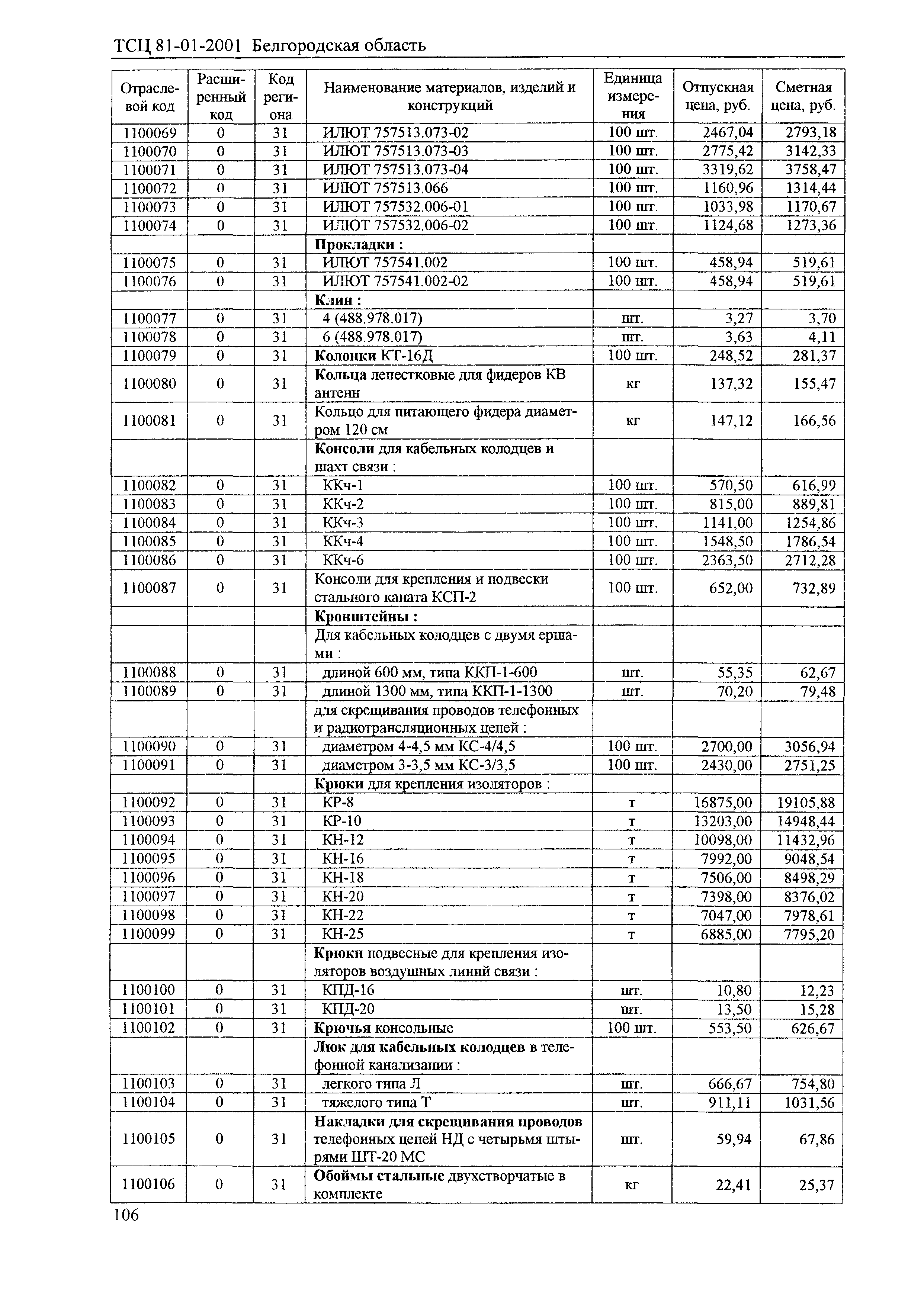 ТСЦ 81-01-2001 Белгородская область

| Отраслевой код | Расширенный код | Код региона | Наименование материалов, изделий и конструкций | Единица измерения | Отпускная цена, руб. | Сметная цена, руб. |
|---|---|---|---|---|---|---|
| 1100069 | 0 | 31 | ИЛЮТ 757513.073-02 | 100 шт. | 2467,04 | 2793,18 |
| 1100070 | 0 | 31 | ИЛЮТ 757513.073-03 | 100 шт. | 2775,42 | 3142,33 |
| 1100071 | 0 | 31 | ИЛЮТ 757513.073-04 | 100 шт. | 3319,62 | 3758,47 |
| 1100072 | 0 | 31 | ИЛЮТ 757513.066 | 100 шт. | 1160,96 | 1314,44 |
| 1100073 | 0 | 31 | ИЛЮТ 757532.006-01 | 100 шт. | 1033,98 | 1170,67 |
| 1100074 | 0 | 31 | ИЛЮТ 757532.006-02 | 100 шт. | 1124,68 | 1273,36 |
| | | | Прокладки : | | | |
| 1100075 | 0 | 31 | ИЛЮТ 757541.002 | 100 шт. | 458,94 | 519,61 |
| 1100076 | 0 | 31 | ИЛЮТ 757541.002-02 | 100 шт. | 458,94 | 519,61 |
| | | | Клин : | | | |
| 1100077 | 0 | 31 | 4 (488.978.017) | шт. | 3,27 | 3,70 |
| 1100078 | 0 | 31 | 6 (488.978.017) | шт. | 3,63 | 4,11 |
| 1100079 | 0 | 31 | Колонки КТ-16Д | 100 шт. | 248,52 | 281,37 |
| 1100080 | 0 | 31 | Кольца лепестковые для фидеров КВ антенн | кг | 137,32 | 155,47 |
| 1100081 | 0 | 31 | Кольцо для питающего фидера диаметром 120 см | кг | 147,12 | 166,56 |
| | | | Консоли для кабельных колодцев и шахт связи : | | | |
| 1100082 | 0 | 31 | ККч-1 | 100 шт. | 570,50 | 616,99 |
| 1100083 | 0 | 31 | ККч-2 | 100 шт. | 815,00 | 889,81 |
| 1100084 | 0 | 31 | ККч-3 | 100 шт. | 1141,00 | 1254,86 |
| 1100085 | 0 | 31 | ККч-4 | 100 шт. | 1548,50 | 1786,54 |
| 1100086 | 0 | 31 | ККч-6 | 100 шт. | 2363,50 | 2712,28 |
| 1100087 | 0 | 31 | Консоли для крепления и подвески стального каната КСП-2 | 100 шт. | 652,00 | 732,89 |
| | | | Кронштейны : | | | |
| | | | Для кабельных колодцев с двумя ершами : | | | |
| 1100088 | 0 | 31 | длиной 600 мм, типа ККП-1-600 | шт. | 55,35 | 62,67 |
| 1100089 | 0 | 31 | длиной 1300 мм, типа ККП-1-1300 | шт. | 70,20 | 79,48 |
| | | | для скрещивания проводов телефонных и радиотрансляционных цепей : | | | |
| 1100090 | 0 | 31 | диаметром 4-4,5 мм КС-4/4,5 | 100 шт. | 2700,00 | 3056,94 |
| 1100091 | 0 | 31 | диаметром 3-3,5 мм КС-3/3,5 | 100 шт. | 2430,00 | 2751,25 |
| | | | Крюки для крепления изоляторов : | | | |
| 1100092 | 0 | 31 | КР-8 | т | 16875,00 | 19105,88 |
| 1100093 | 0 | 31 | КР-10 | т | 13203,00 | 14948,44 |
| 1100094 | 0 | 31 | КН-12 | т | 10098,00 | 11432,96 |
| 1100095 | 0 | 31 | КН-16 | т | 7992,00 | 9048,54 |
| 1100096 | 0 | 31 | КН-18 | т | 7506,00 | 8498,29 |
| 1100097 | 0 | 31 | КН-20 | т | 7398,00 | 8376,02 |
| 1100098 | 0 | 31 | КН-22 | т | 7047,00 | 7978,61 |
| 1100099 | 0 | 31 | КН-25 | т | 6885,00 | 7795,20 |
| | | | Крюки подвесные для крепления изоляторов воздушных линий связи : | | | |
| 1100100 | 0 | 31 | КПД-16 | шт. | 10,80 | 12,23 |
| 1100101 | 0 | 31 | КПД-20 | шт. | 13,50 | 15,28 |
| 1100102 | 0 | 31 | Крючья консольные | 100 шт. | 553,50 | 626,67 |
| | | | Люк для кабельных колодцев в телефонной канализации : | | | |
| 1100103 | 0 | 31 | легкого типа Л | шт. | 666,67 | 754,80 |
| 1100104 | 0 | 31 | тяжелого типа Т | шт. | 911,11 | 1031,56 |
| 1100105 | 0 | 31 | Накладки для скрещивания проводов телефонных цепей НД с четырьмя штырями ШТ-20 МС | шт. | 59,94 | 67,86 |
| 1100106 | 0 | 31 | Обоймы стальные двухстворчатые в комплекте | кг | 22,41 | 25,37 |

106